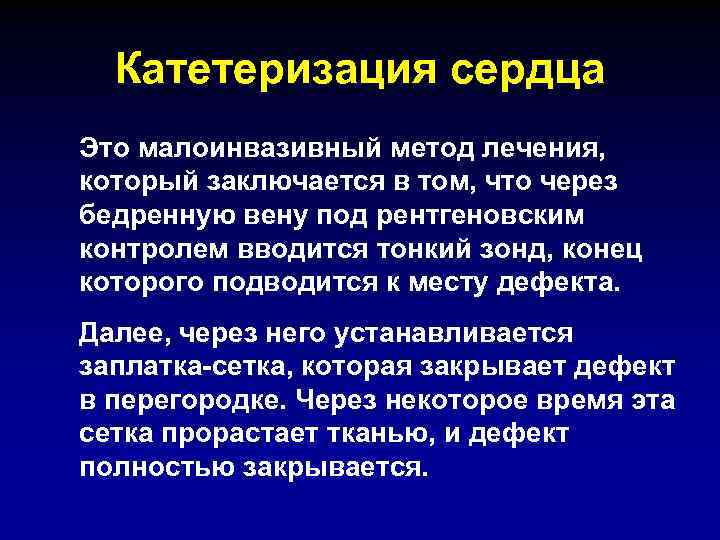 Катетеризация сердца

Это малоинвазивный метод лечения, который заключается в том, что через бедренную вену под рентгеновским контролем вводится тонкий зонд, конец которого подводится к месту дефекта.

Далее, через него устанавливается заплатка-сетка, которая закрывает дефект в перегородке. Через некоторое время эта сетка прорастает тканью, и дефект полностью закрывается.